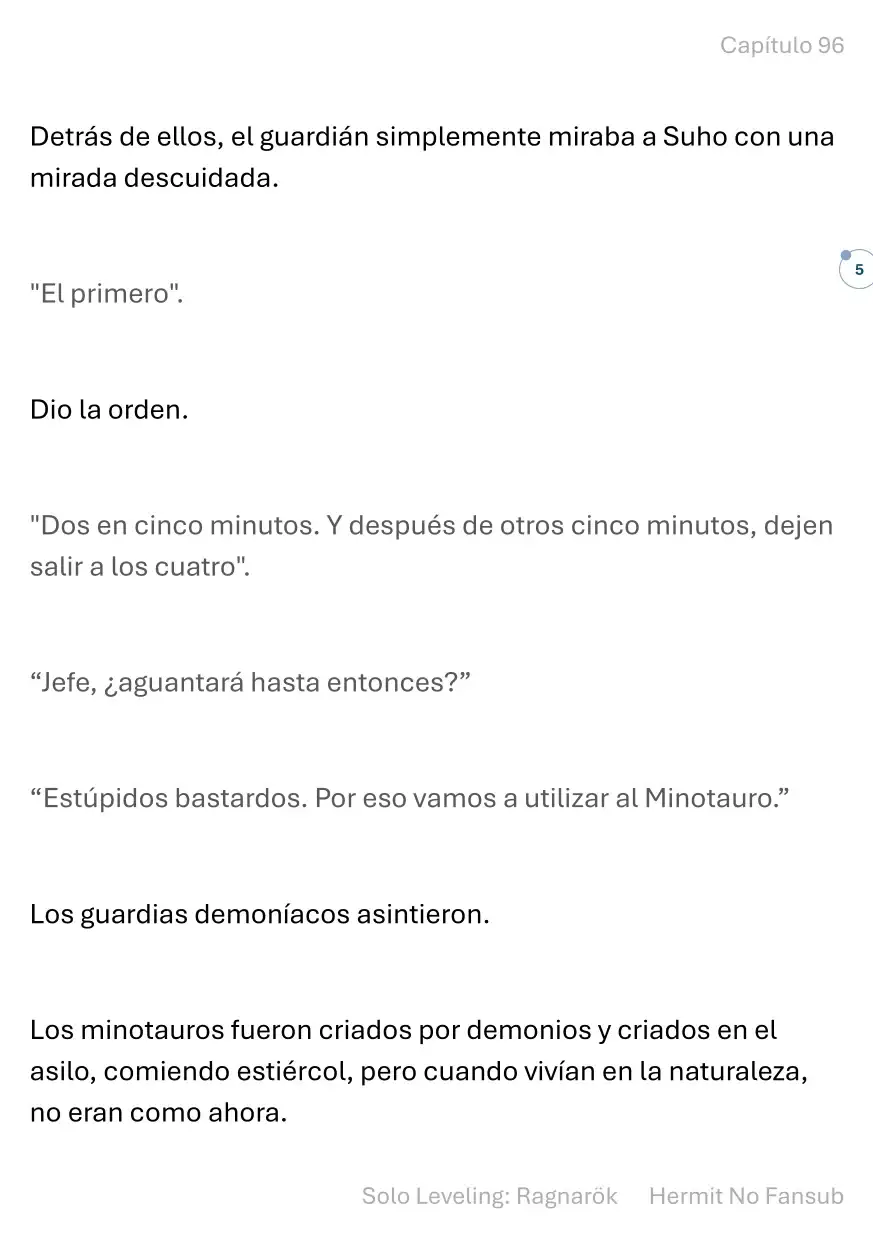 Capítulo 96

Detrás de ellos, el guardián simplemente miraba a Suho con una mirada descuidada.

5

"El primero".

Dio la orden.

"Dos en cinco minutos. Y después de otros cinco minutos, dejen salir a los cuatro".

“Jefe, ¿aguantará hasta entonces?”

“Estúpidos bastardos. Por eso vamos a utilizar al Minotauro.”

Los guardias demoníacos asintieron.

Los minotauros fueron criados por demonios y criados en el asilo, comiendo estiércol, pero cuando vivían en la naturaleza, no eran como ahora.

Solo Leveling: Ragnarök Hermit No Fansub